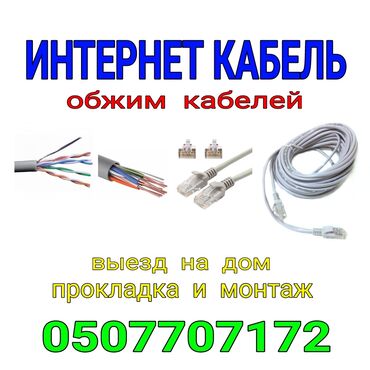 ИНТЕРНЕТ КАБЕЛЬ
обжим кабелей

выезд на дом
прокладка и монтаж

0507707172